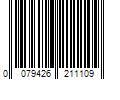 0 079426 211109